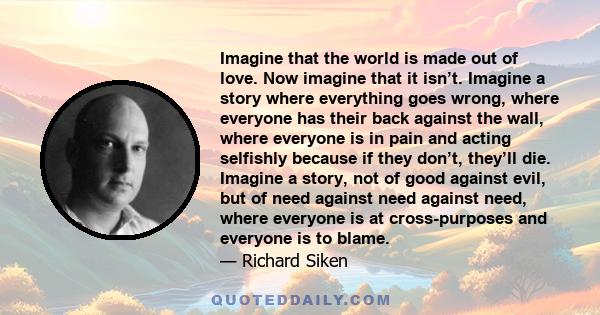 Imagine that the world is made out of love. Now imagine that it isn’t. Imagine a story where everything goes wrong, where everyone has their back against the wall, where everyone is in pain and acting selfishly because if they don’t, they’ll die. Imagine a story, not of good against evil, but of need against need against need, where everyone is at cross-purposes and everyone is to blame.

— Richard Siken

QUOTEDDAILY.COM